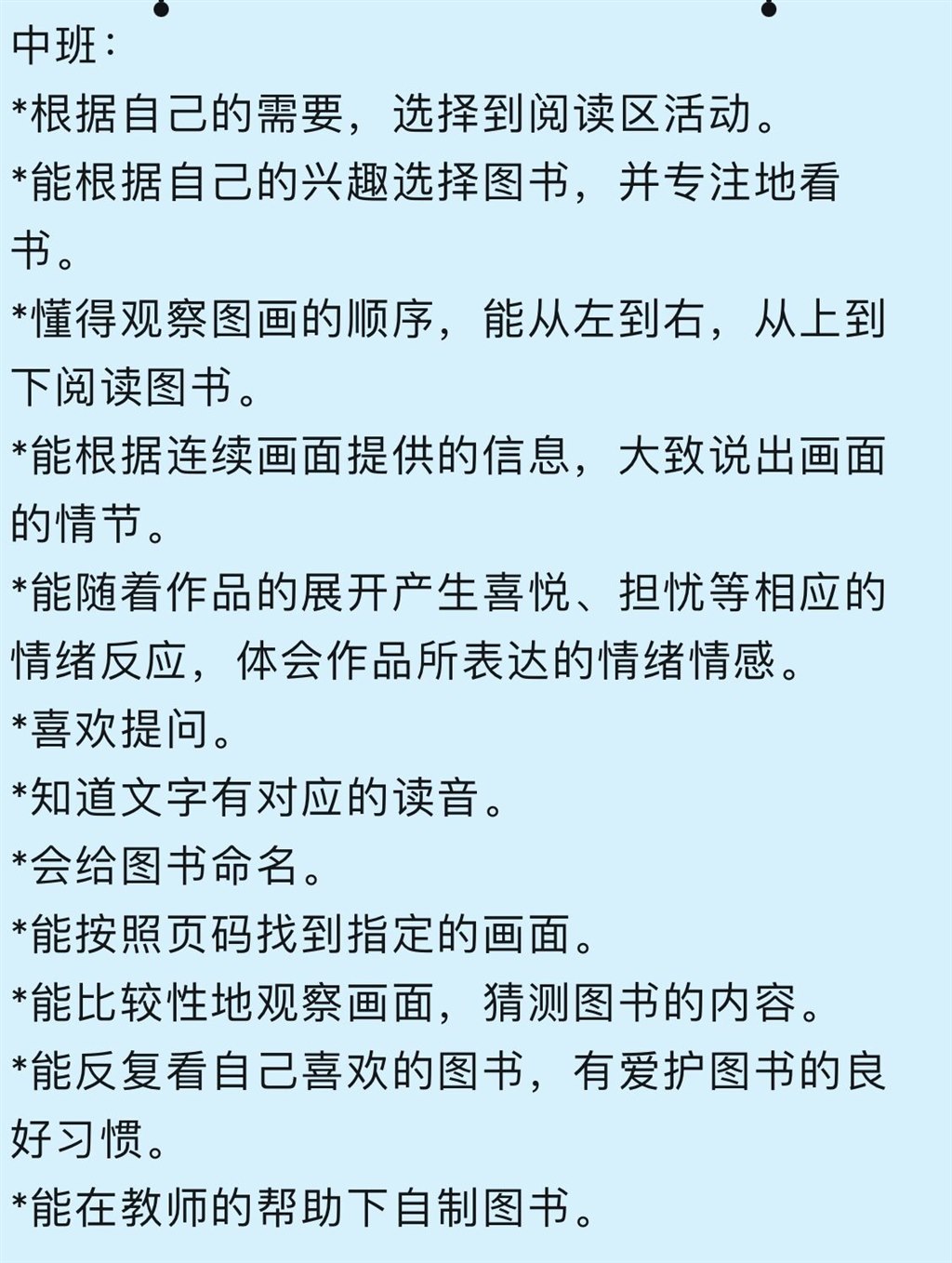 中班：
*根据自己的需要，选择到阅读区活动。
*能根据自己的兴趣选择图书，并专注地看书。
*懂得观察图画的顺序，能从左到右，从上到下阅读图书。
*能根据连续画面提供的信息，大致说出画面的情节。
*能随着作品的展开产生喜悦、担忧等相应的情绪反应，体会作品所表达的情绪情感。
*喜欢提问。
*知道文字有对应的读音。
*会给图书命名。
*能按照页码找到指定的画面。
*能比较性地观察画面，猜测图书的内容。
*能反复看自己喜欢的图书，有爱护图书的良好习惯。
*能在教师的帮助下自制图书。